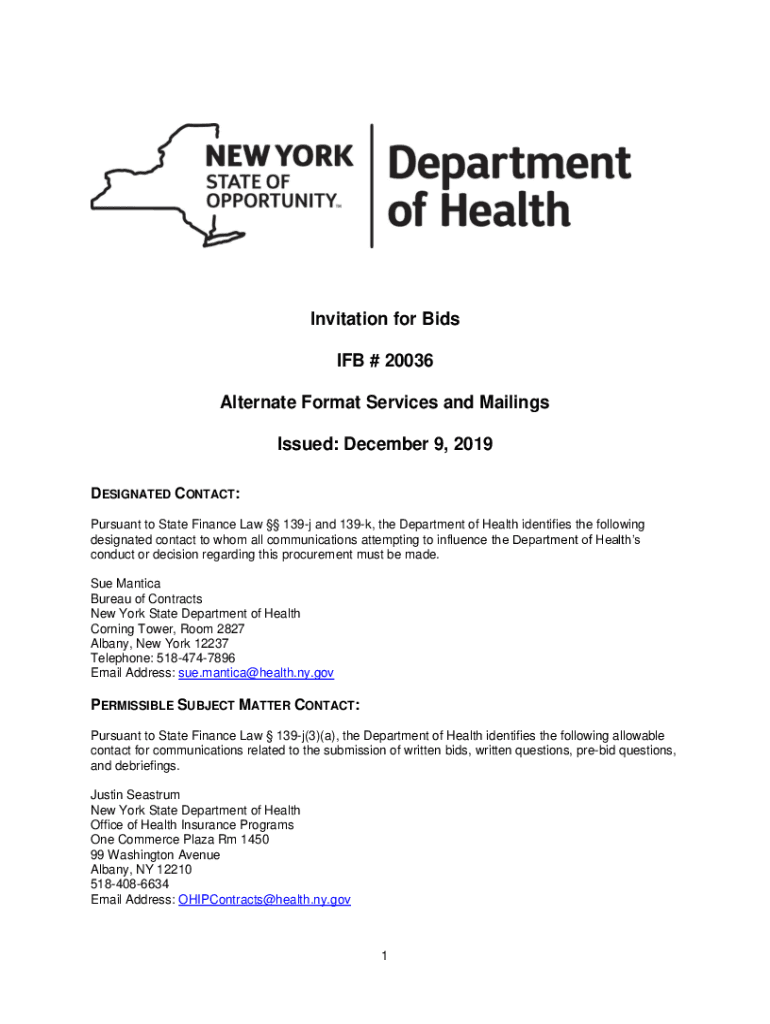 NEW YORK STATE OF OPPORTUNITY™

Department of Health

Invitation for Bids

IFB # 20036

Alternate Format Services and Mailings

Issued: December 9, 2019

DESIGNATED CONTACT:

Pursuant to State Finance Law §§ 139-j and 139-k, the Department of Health identifies the following designated contact to whom all communications attempting to influence the Department of Health's conduct or decision regarding this procurement must be made.

Sue Mantica
Bureau of Contracts
New York State Department of Health
Corning Tower, Room 2827
Albany, New York 12237
Telephone: 518-474-7896
Email Address: sue.mantica@health.ny.gov

PERMISSIBLE SUBJECT MATTER CONTACT:

Pursuant to State Finance Law § 139-j(3)(a), the Department of Health identifies the following allowable contact for communications related to the submission of written bids, written questions, pre-bid questions, and debriefings.

Justin Seastrum
New York State Department of Health
Office of Health Insurance Programs
One Commerce Plaza Rm 1450
99 Washington Avenue
Albany, NY 12210
518-408-6634
Email Address: OHIPContracts@health.ny.gov

1